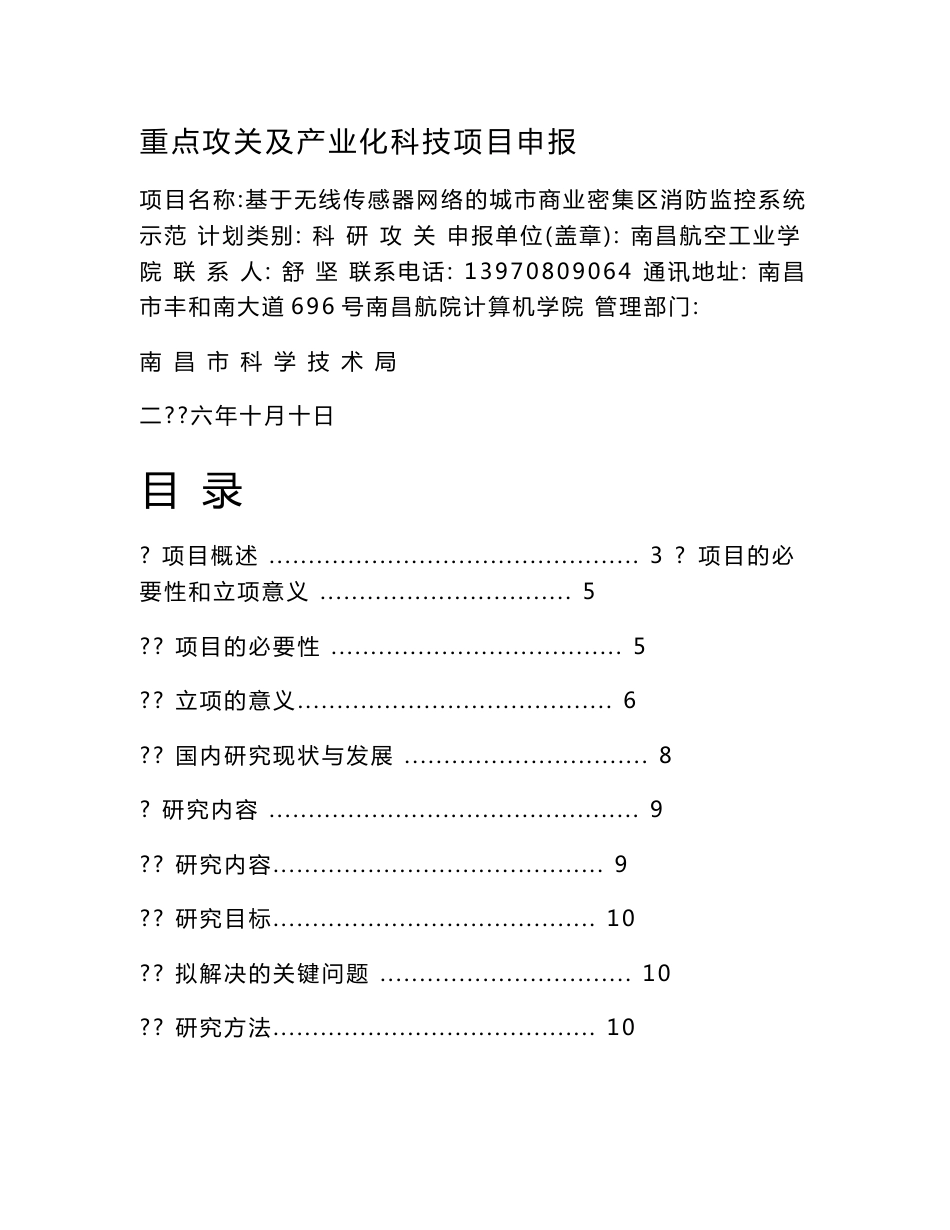 重点攻关及产业化科技项目申报

项目名称:基于无线传感器网络的城市商业密集区消防监控系统示范 计划类别: 科 研 攻 关 申报单位(盖章): 南昌航空工业学院 联 系 人: 舒 坚 联系电话: 13970809064 通讯地址: 南昌市丰和南大道696号南昌航院计算机学院 管理部门:

南 昌 市 科 学 技 术 局

二??六年十月十日

目 录

? 项目概述 ............................................... 3 ? 项目的必要性和立项意义 ................................ 5

?? 项目的必要性 ..................................... 5

?? 立项的意义........................................ 6

?? 国内研究现状与发展 ............................... 8

? 研究内容 ............................................... 9

?? 研究内容.......................................... 9

?? 研究目标......................................... 10

?? 拟解决的关键问题 ................................ 10

?? 研究方法......................................... 10